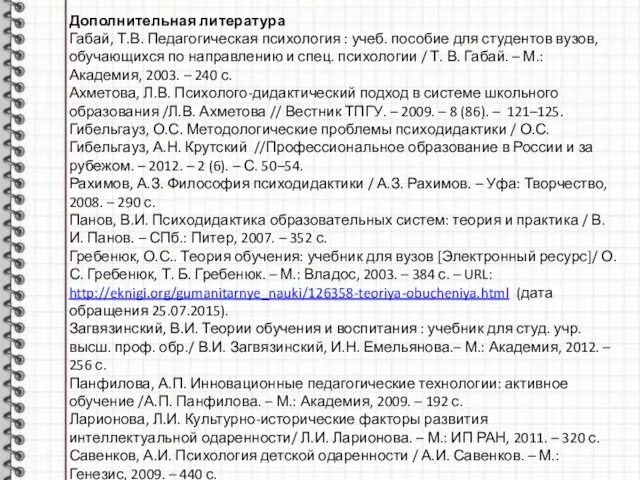 Дополнительная литература
Габай, Т.В. Педагогическая психология : учеб. пособие для студентов вузов, обучающихся по направлению и спец. психологии / Т. В. Габай. – М.: Академия, 2003. – 240 с.
Ахметова, Л.В. Психолого-дидактический подход в системе школьного образования /Л.В. Ахметова // Вестник ТПГУ. – 2009. – 8 (86). – 121–125.
Гибельгауз, О.С. Методологические проблемы психодидактики / О.С. Гибельгауз, А.Н. Крутский //Профессиональное образование в России и за рубежом. – 2012. – 2 (6). – С. 50–54.
Рахимов, А.З. Философия психодидактики / А.З. Рахимов. – Уфа: Творчество, 2008. – 290 с.
Панов, В.И. Психодидактика образовательных систем: теория и практика / В. И. Панов. – СПб.: Питер, 2007. – 352 с.
Гребенюк, О.С.. Теория обучения: учебник для вузов [Электронный ресурс]/ О. С. Гребенюк, Т. Б. Гребенюк. – М.: Владос, 2003. – 384 с. – URL: http://eknigi.org/gumanitarnye_nauki/126358-teoriya-obucheniya.html (дата обращения 25.07.2015).
Загвязинский, В.И. Теории обучения и воспитания : учебник для студ. учр. высш. проф. обр./ В.И. Загвязинский, И.Н. Емельянова.– М.: Академия, 2012. – 256 с.
Панфилова, А.П. Инновационные педагогические технологии: активное обучение /А.П. Панфилова. – М.: Академия, 2009. – 192 с.
Ларионова, Л.И. Культурно-исторические факторы развития интеллектуальной одаренности/ Л.И. Ларионова. – М.: ИП РАН, 2011. – 320 с.
Савенков, А.И. Психология детской одаренности / А.И. Савенков. – М.: Генезис, 2009. – 440 с.